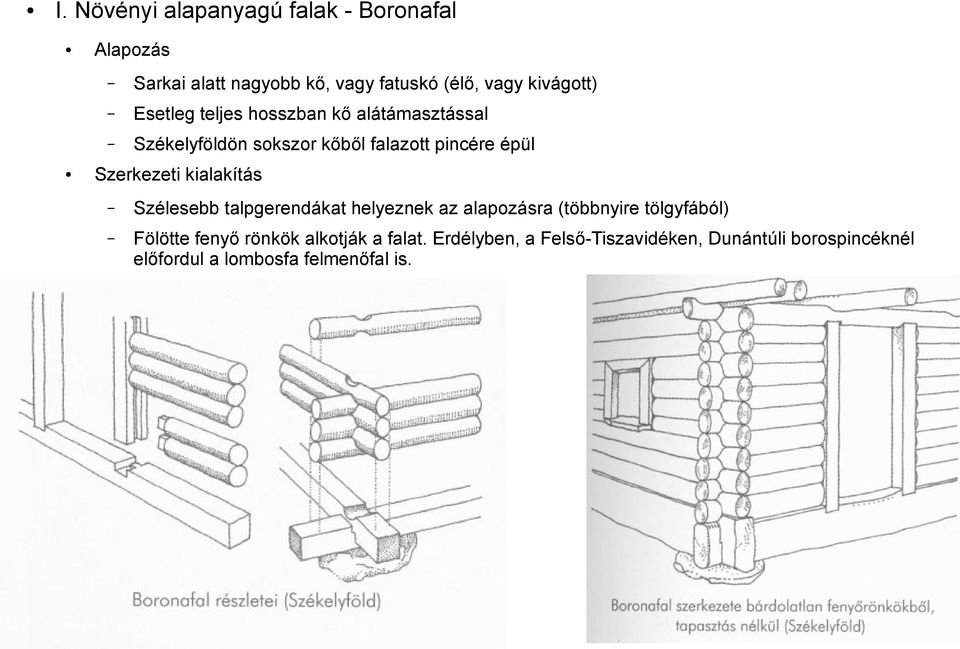 • I. Növényi alapanyagú falak - Boronafal

• Alapozás

– Sarkai alatt nagyobb kő, vagy fatuskó (élő, vagy kivágott)

– Esetleg teljes hosszban kő alátámasztással

– Székelyföldön sokszor kőből falazott pincére épül

• Szerkezeti kialakítás

– Szélesebb talpgerendákat helyeznek az alapozásra (többnyire tölgyfából)

– Fölötte fenyő rönkök alkotják a falat. Erdélyben, a Felső-Tiszavidéken, Dunántúli borospincéknél előfordul a lombosfa felmenőfal is.

Boronafal részletei (Székelyföld)

Boronafal szerkezete bárdolatlan fenyőrönkökből, tapasztás nélkül (Székelyföld)